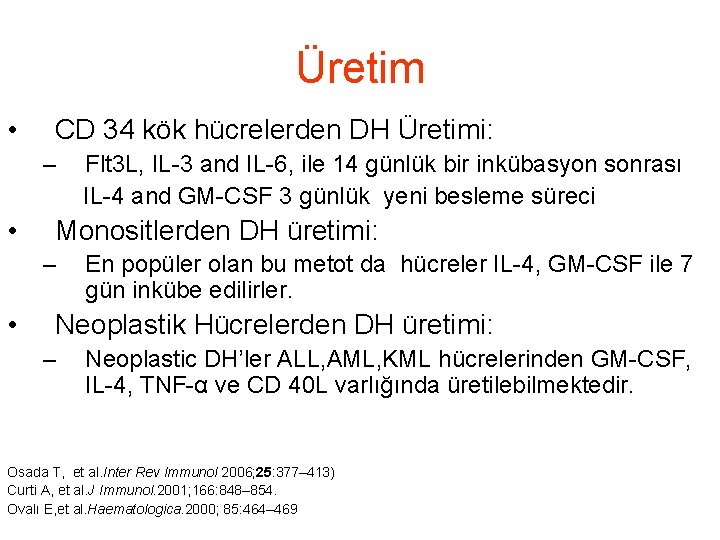 Üretim

• CD 34 kök hücrelerden DH Üretimi:
– Flt3L, IL-3 and IL-6, ile 14 günlük bir inkübasyon sonrası IL-4 and GM-CSF 3 günlük yeni besleme süreci

• Monositlerden DH üretimi:
– En popüler olan bu metot da hücreler IL-4, GM-CSF ile 7 gün inkübe edilirler.

• Neoplastik Hücrelerden DH üretimi:
– Neoplastic DH'ler ALL,AML,KML hücrelerinden GM-CSF, IL-4, TNF-α ve CD 40L varlığında üretilebilmektedir.

Osada T, et al.Inter Rev Immunol 2006;25:377–413)
Curti A, et al.J Immunol.2001;166:848–854.
Ovalı E,et al.Haematologica.2000; 85:464–469